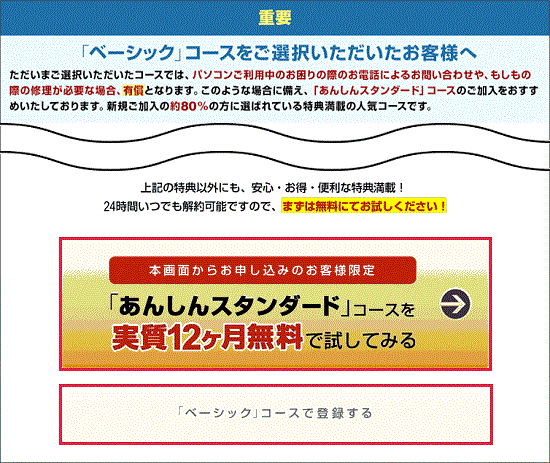 重要

「ベーシック」コースをご選択いただいたお客様へ

ただいまご選択いただいたコースでは、パソコンご利用中のお困りの際のお電話によるお問い合わせや、もしもの際の修理が必要な場合、有償となります。このような場合に備え、「あんしんスタンダード」コースのご加入をおすすめいたしております。新規ご加入の約80%の方に選ばれている特典満載の人気コースです。

上記の特典以外にも、安心・お得・便利な特典満載！
24時間いつでも解約可能ですので、まずは無料にてお試しください！

本画面からお申し込みのお客様限定

「あんしんスタンダード」コースを
実質12ヶ月無料で試してみる

「ベーシック」コースで登録する